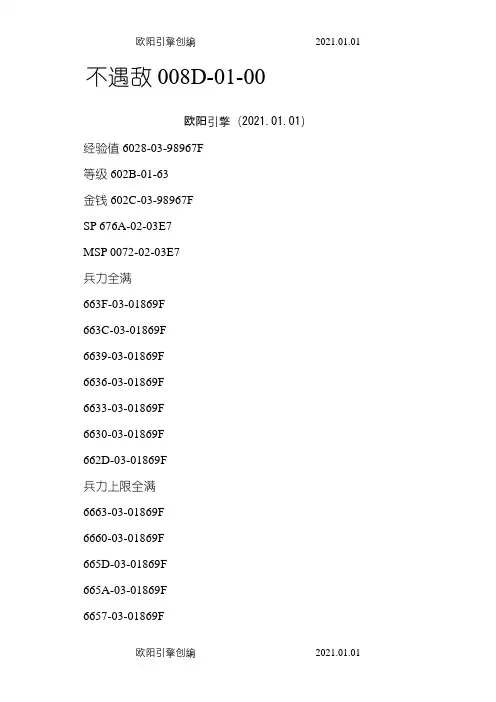 欧阳引擎创编 2021.01.01

不遇敌008D-01-00

欧阳引擎（2021.01.01）

经验值6028-03-98967F

等级602B-01-63

金钱602C-03-98967F

SP 676A-02-03E7

MSP 0072-02-03E7

兵力全满

663F-03-01869F

663C-03-01869F

6639-03-01869F

6636-03-01869F

6633-03-01869F

6630-03-01869F

662D-03-01869F

兵力上限全满

6663-03-01869F

6660-03-01869F

665D-03-01869F

665A-03-01869F

6657-03-01869F

欧阳引擎创编 2021.01.01